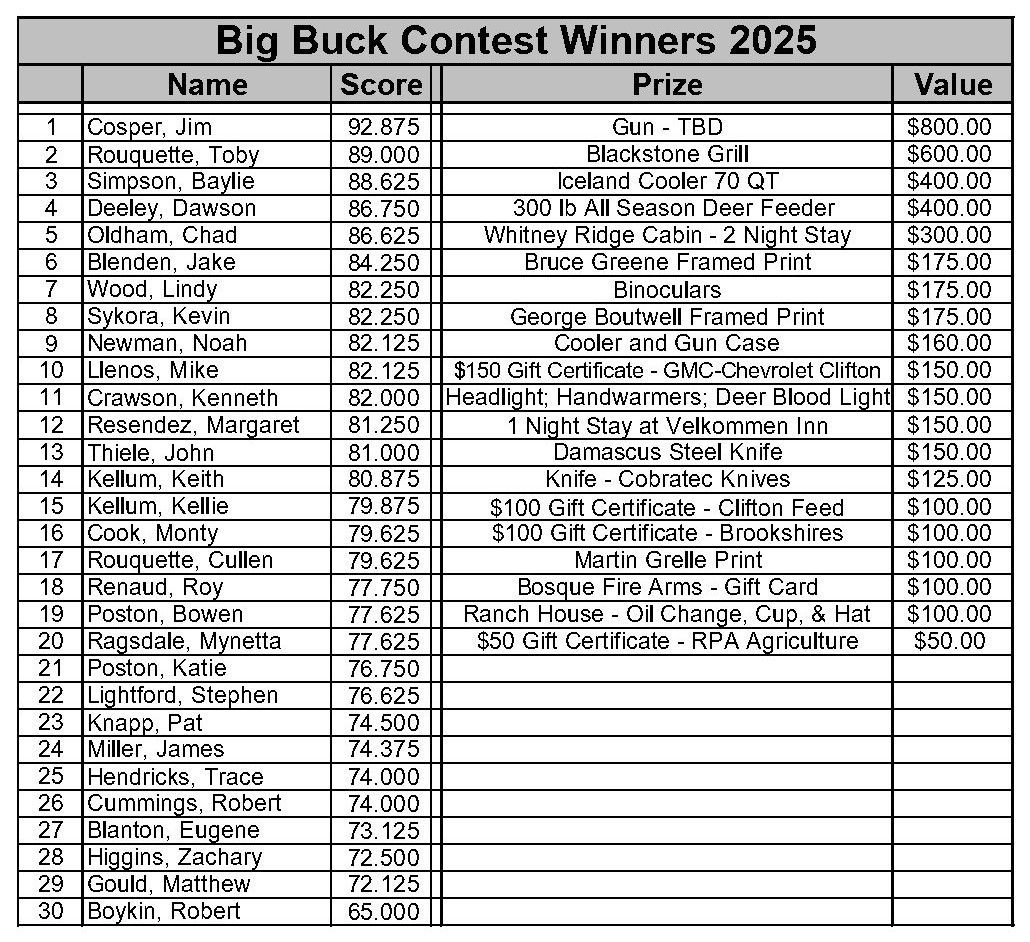 Big Buck Contest Winners 2025

|  | Name | Score | Prize | Value |
|---|---|---|---|---|
| 1 | Cosper, Jim | 92.875 | Gun - TBD | $800.00 |
| 2 | Rouquette, Toby | 89.000 | Blackstone Grill | $600.00 |
| 3 | Simpson, Baylie | 88.625 | Iceland Cooler 70 QT | $400.00 |
| 4 | Deeley, Dawson | 86.750 | 300 lb All Season Deer Feeder | $400.00 |
| 5 | Oldham, Chad | 86.625 | Whitney Ridge Cabin - 2 Night Stay | $300.00 |
| 6 | Blenden, Jake | 84.250 | Bruce Greene Framed Print | $175.00 |
| 7 | Wood, Lindy | 82.250 | Binoculars | $175.00 |
| 8 | Sykora, Kevin | 82.250 | George Boutwell Framed Print | $175.00 |
| 9 | Newman, Noah | 82.125 | Cooler and Gun Case | $160.00 |
| 10 | Llenos, Mike | 82.125 | $150 Gift Certificate - GMC-Chevrolet Clifton | $150.00 |
| 11 | Crawson, Kenneth | 82.000 | Headlight; Handwarmers; Deer Blood Light | $150.00 |
| 12 | Resendez, Margaret | 81.250 | 1 Night Stay at Velkommen Inn | $150.00 |
| 13 | Thiele, John | 81.000 | Damascus Steel Knife | $150.00 |
| 14 | Kellum, Keith | 80.875 | Knife - Cobratec Knives | $125.00 |
| 15 | Kellum, Kellie | 79.875 | $100 Gift Certificate - Clifton Feed | $100.00 |
| 16 | Cook, Monty | 79.625 | $100 Gift Certificate - Brookshires | $100.00 |
| 17 | Rouquette, Cullen | 79.625 | Martin Grelle Print | $100.00 |
| 18 | Renaud, Roy | 77.750 | Bosque Fire Arms - Gift Card | $100.00 |
| 19 | Poston, Bowen | 77.625 | Ranch House - Oil Change, Cup, & Hat | $100.00 |
| 20 | Ragsdale, Mynetta | 77.625 | $50 Gift Certificate - RPA Agriculture | $50.00 |
| 21 | Poston, Katie | 76.750 |  |  |
| 22 | Lightford, Stephen | 76.625 |  |  |
| 23 | Knapp, Pat | 74.500 |  |  |
| 24 | Miller, James | 74.375 |  |  |
| 25 | Hendricks, Trace | 74.000 |  |  |
| 26 | Cummings, Robert | 74.000 |  |  |
| 27 | Blanton, Eugene | 73.125 |  |  |
| 28 | Higgins, Zachary | 72.500 |  |  |
| 29 | Gould, Matthew | 72.125 |  |  |
| 30 | Boykin, Robert | 65.000 |  |  |